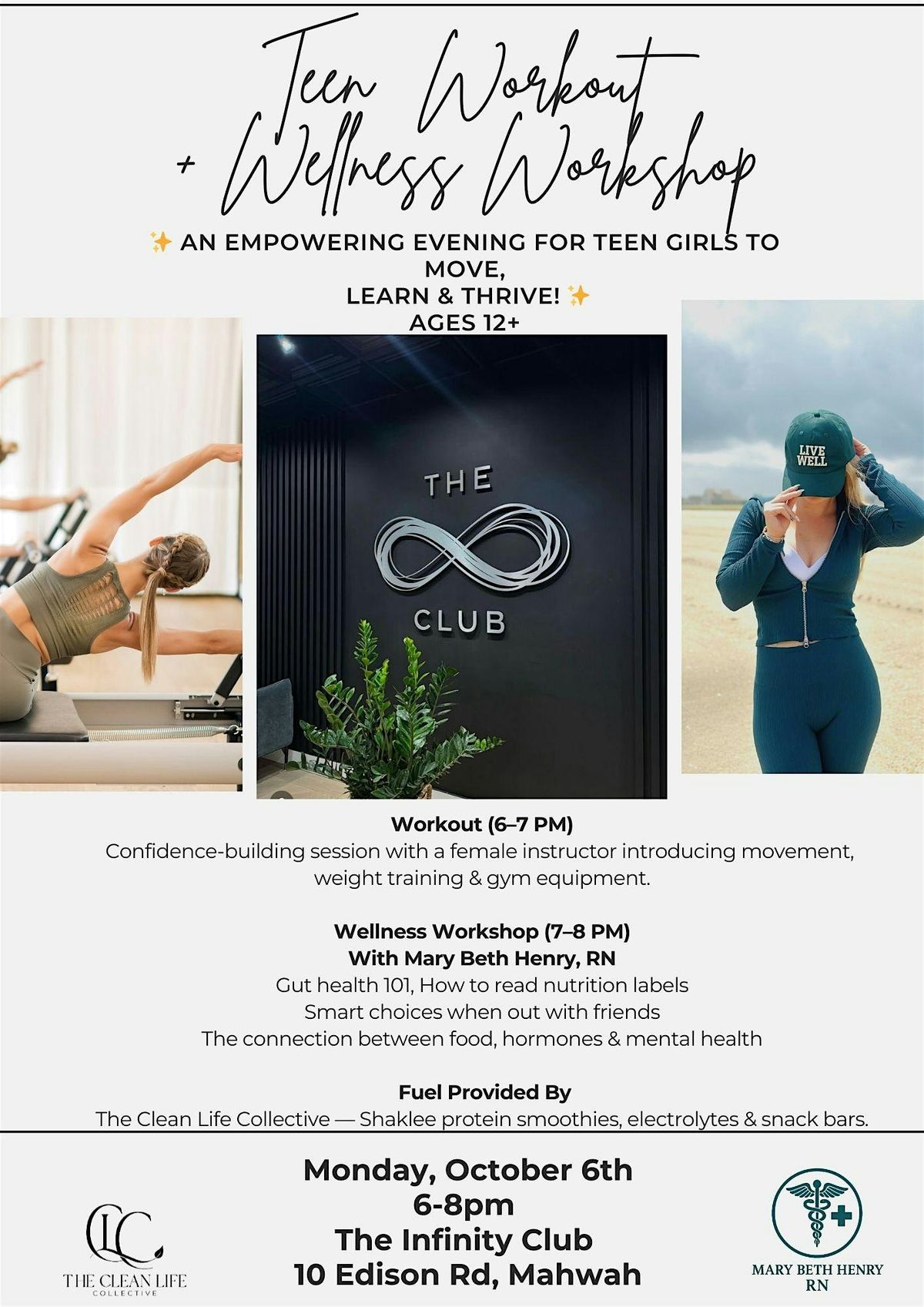 Teen Workout
+ Wellness Workshop

✨ AN EMPOWERING EVENING FOR TEEN GIRLS TO MOVE,
LEARN & THRIVE! ✨
AGES 12+

THE
CLUB

LIVE WELL

Workout (6–7 PM)
Confidence-building session with a female instructor introducing movement, weight training & gym equipment.

Wellness Workshop (7–8 PM)
With Mary Beth Henry, RN
Gut health 101, How to read nutrition labels
Smart choices when out with friends
The connection between food, hormones & mental health

Fuel Provided By
The Clean Life Collective — Shaklee protein smoothies, electrolytes & snack bars.

CLC
THE CLEAN LIFE
COLLECTIVE

Monday, October 6th
6-8pm
The Infinity Club
10 Edison Rd, Mahwah

MARY BETH HENRY
RN